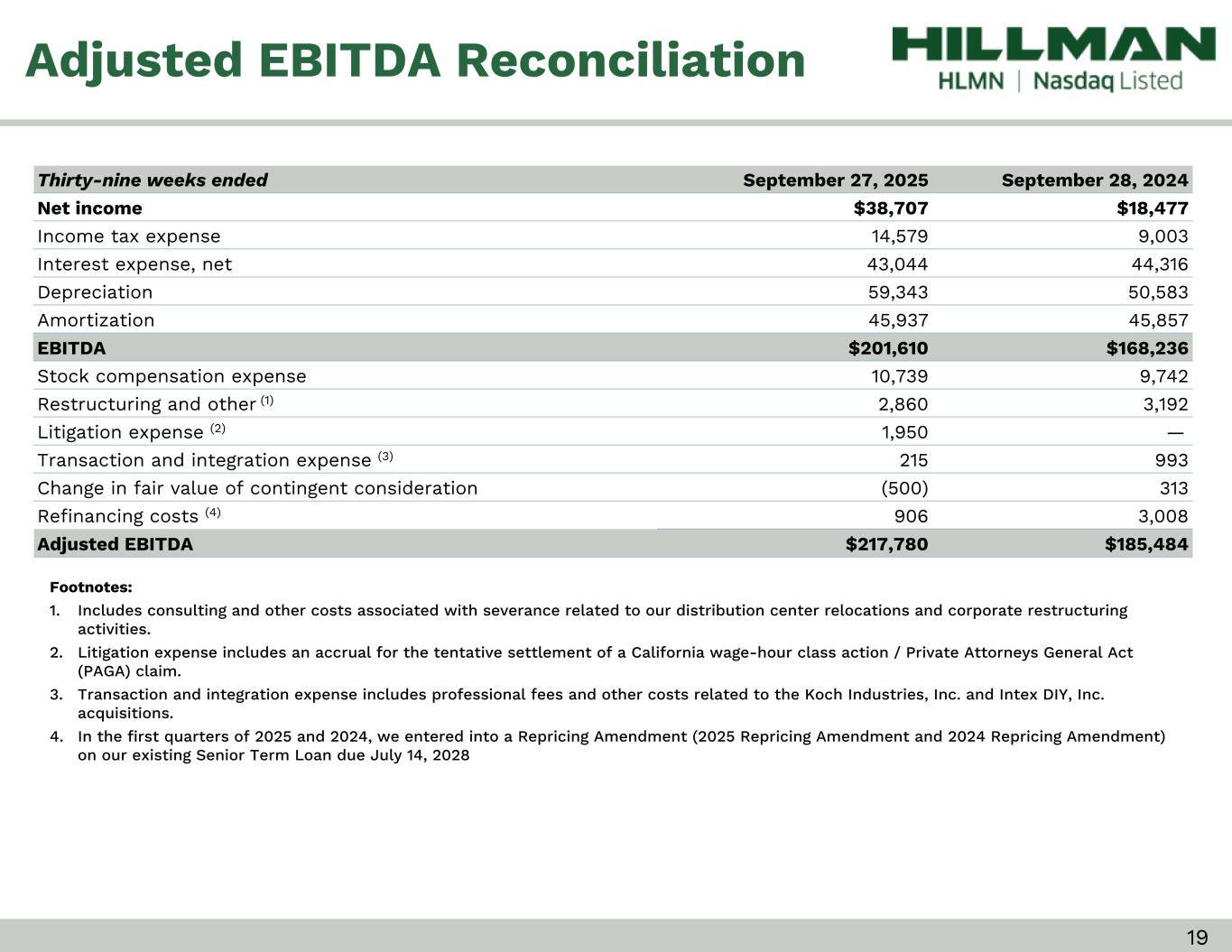 Adjusted EBITDA Reconciliation

HILLMAN
HLMN | Nasdaq Listed

| Thirty-nine weeks ended | September 27, 2025 | September 28, 2024 |
|---|---|---|
| Net income | \$38,707 | \$18,477 |
| Income tax expense | 14,579 | 9,003 |
| Interest expense, net | 43,044 | 44,316 |
| Depreciation | 59,343 | 50,583 |
| Amortization | 45,937 | 45,857 |
| EBITDA | \$201,610 | \$168,236 |
| Stock compensation expense | 10,739 | 9,742 |
| Restructuring and other $^{(1)}$ | 2,860 | 3,192 |
| Litigation expense $^{(2)}$ | 1,950 | — |
| Transaction and integration expense $^{(3)}$ | 215 | 993 |
| Change in fair value of contingent consideration | (500) | 313 |
| Refinancing costs $^{(4)}$ | 906 | 3,008 |
| Adjusted EBITDA | \$217,780 | \$185,484 |

Footnotes:

1. Includes consulting and other costs associated with severance related to our distribution center relocations and corporate restructuring activities.
2. Litigation expense includes an accrual for the tentative settlement of a California wage-hour class action / Private Attorneys General Act (PAGA) claim.
3. Transaction and integration expense includes professional fees and other costs related to the Koch Industries, Inc. and Intex DIY, Inc. acquisitions.
4. In the first quarters of 2025 and 2024, we entered into a Repricing Amendment (2025 Repricing Amendment and 2024 Repricing Amendment) on our existing Senior Term Loan due July 14, 2028

19